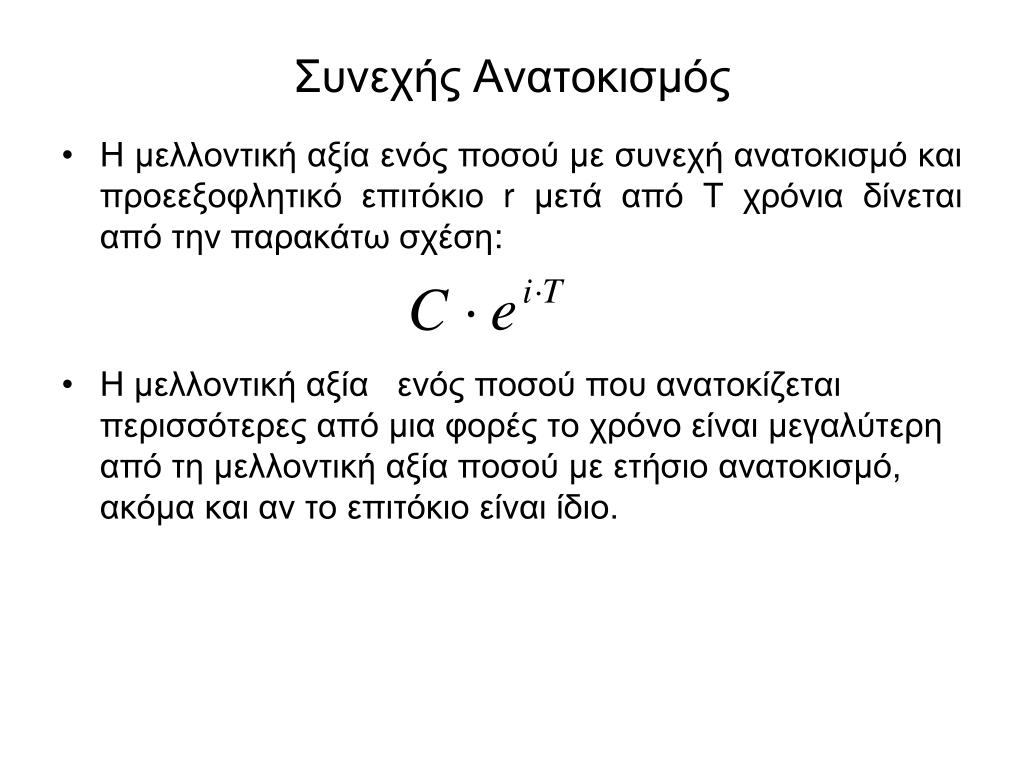 Συνεχής Ανατοκισμός

• Η μελλοντική αξία ενός ποσού με συνεχή ανατοκισμό και προεεξοφλητικό επιτόκιο r μετά από T χρόνια δίνεται από την παρακάτω σχέση:

$C \cdot e^{i \cdot T}$

• Η μελλοντική αξία ενός ποσού που ανατοκίζεται περισσότερες από μια φορές το χρόνο είναι μεγαλύτερη από τη μελλοντική αξία ποσού με ετήσιο ανατοκισμό, ακόμα και αν το επιτόκιο είναι ίδιο.